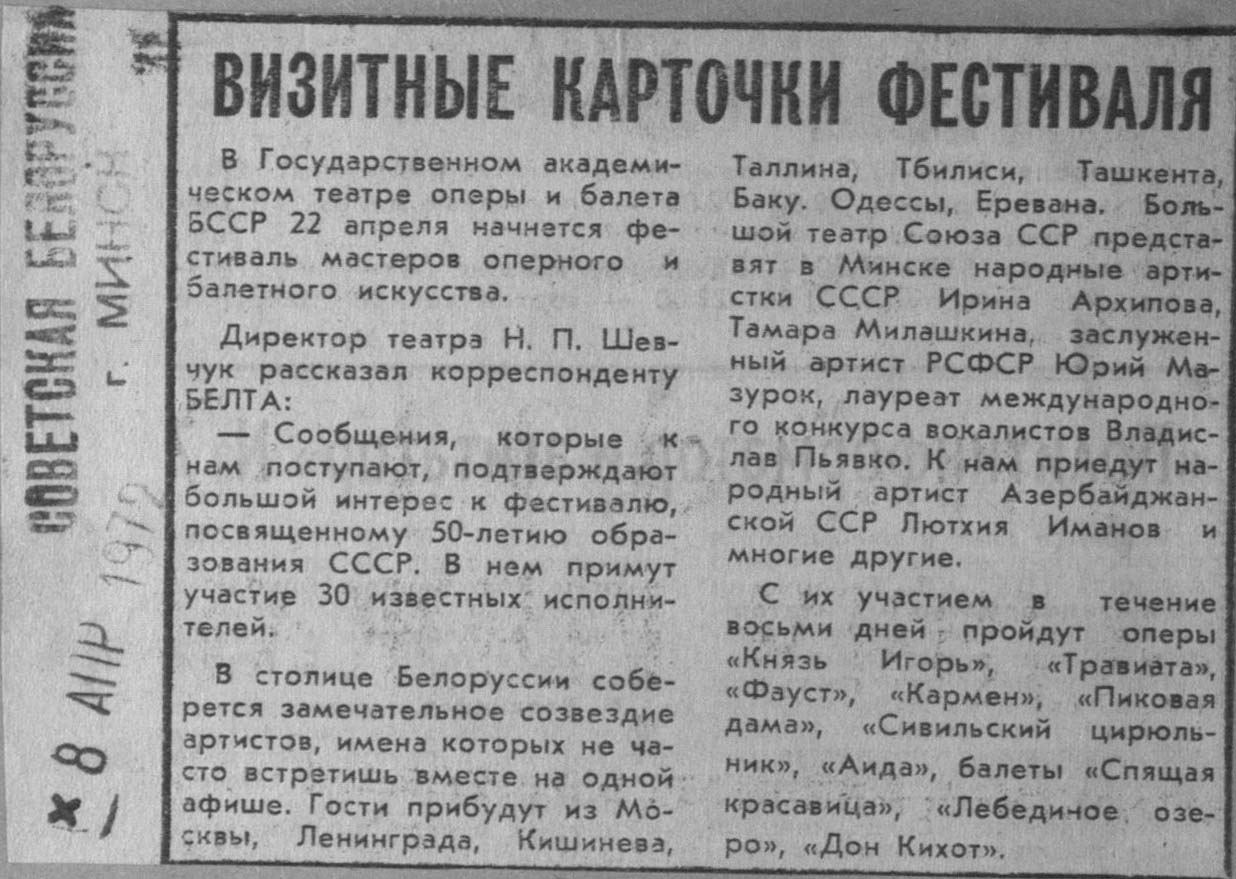 СОВЕТСКАЯ БЕЛОРУССИЯ
г. МИНСК
8 АПР 1972

ВИЗИТНЫЕ КАРТОЧКИ ФЕСТИВАЛЯ

В Государственном академическом театре оперы и балета БССР 22 апреля начнется фестиваль мастеров оперного и балетного искусства.

Директор театра Н. П. Шевчук рассказал корреспонденту БЕЛТА:

— Сообщения, которые к нам поступают, подтверждают большой интерес к фестивалю, посвященному 50-летию образования СССР. В нем примут участие 30 известных исполнителей.

В столице Белоруссии соберется замечательное созвездие артистов, имена которых не часто встретишь вместе на одной афише. Гости прибудут из Москвы, Ленинграда, Кишинева, Таллина, Тбилиси, Ташкента, Баку. Одессы, Еревана. Большой театр Союза ССР представят в Минске народные артистки СССР Ирина Архипова, Тамара Милашкина, заслуженный артист РСФСР Юрий Мазурок, лауреат международного конкурса вокалистов Владислав Пьявко. К нам приедут народный артист Азербайджанской ССР Лютхия Иманов и многие другие.

С их участием в течение восьми дней пройдут оперы «Князь Игорь», «Травиата», «Фауст», «Кармен», «Пиковая дама», «Сивильский цирюльник», «Аида», балеты «Спящая красавица», «Лебединое озеро», «Дон Кихот».